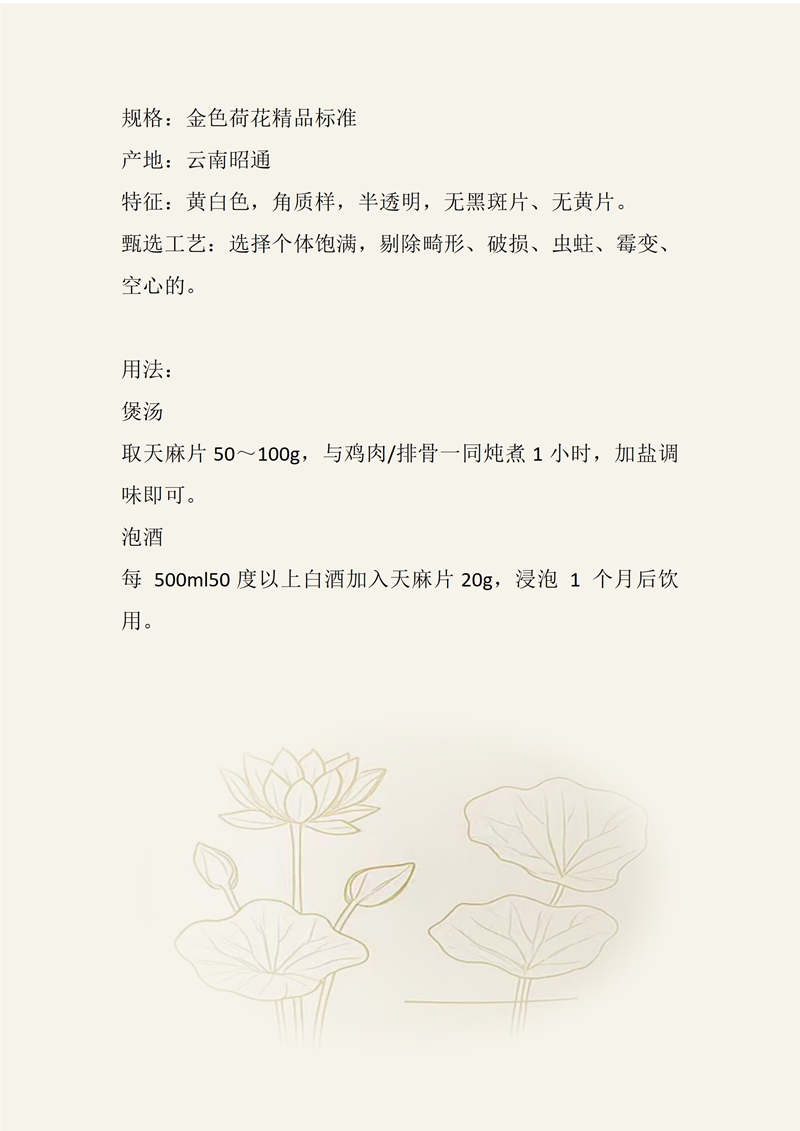 规格：金色荷花精品标准

产地：云南昭通

特征：黄白色，角质样，半透明，无黑斑片、无黄片。

甄选工艺：选择个体饱满，剔除畸形、破损、虫蛀、霉变、空心的。

用法：

煲汤

取天麻片50～100g，与鸡肉/排骨一同炖煮1小时，加盐调味即可。

泡酒

每500ml50度以上白酒加入天麻片20g，浸泡1个月后饮用。